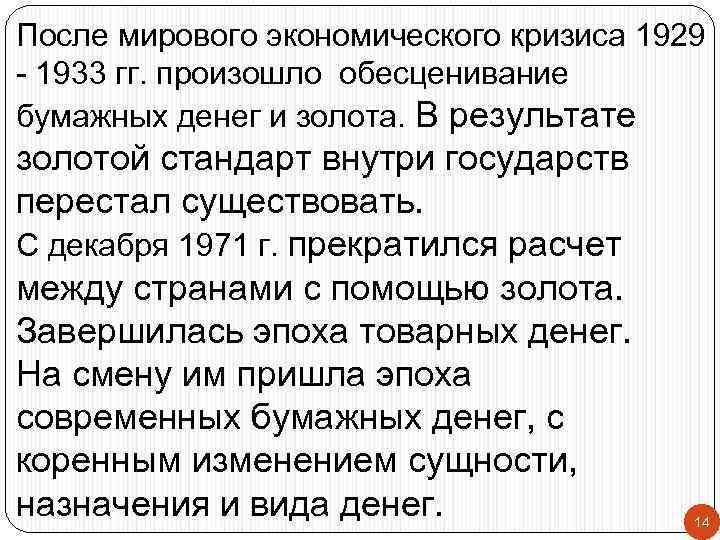 После мирового экономического кризиса 1929 - 1933 гг. произошло обесценивание бумажных денег и золота. В результате золотой стандарт внутри государств перестал существовать.
С декабря 1971 г. прекратился расчет между странами с помощью золота. Завершилась эпоха товарных денег. На смену им пришла эпоха современных бумажных денег, с коренным изменением сущности, назначения и вида денег.

14